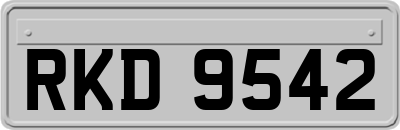 RKD 9542